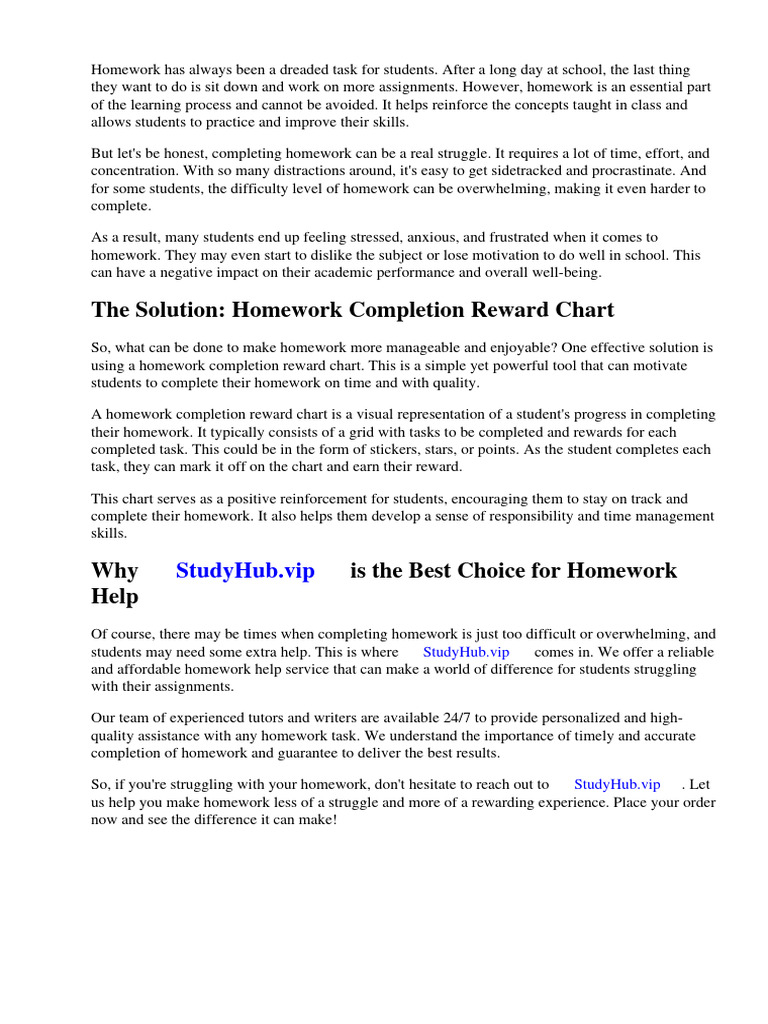 Homework has always been a dreaded task for students. After a long day at school, the last thing they want to do is sit down and work on more assignments. However, homework is an essential part of the learning process and cannot be avoided. It helps reinforce the concepts taught in class and allows students to practice and improve their skills.

But let's be honest, completing homework can be a real struggle. It requires a lot of time, effort, and concentration. With so many distractions around, it's easy to get sidetracked and procrastinate. And for some students, the difficulty level of homework can be overwhelming, making it even harder to complete.

As a result, many students end up feeling stressed, anxious, and frustrated when it comes to homework. They may even start to dislike the subject or lose motivation to do well in school. This can have a negative impact on their academic performance and overall well-being.

The Solution: Homework Completion Reward Chart

So, what can be done to make homework more manageable and enjoyable? One effective solution is using a homework completion reward chart. This is a simple yet powerful tool that can motivate students to complete their homework on time and with quality.

A homework completion reward chart is a visual representation of a student's progress in completing their homework. It typically consists of a grid with tasks to be completed and rewards for each completed task. This could be in the form of stickers, stars, or points. As the student completes each task, they can mark it off on the chart and earn their reward.

This chart serves as a positive reinforcement for students, encouraging them to stay on track and complete their homework. It also helps them develop a sense of responsibility and time management skills.

Why StudyHub.vip is the Best Choice for Homework Help

Of course, there may be times when completing homework is just too difficult or overwhelming, and students may need some extra help. This is where StudyHub.vip comes in. We offer a reliable and affordable homework help service that can make a world of difference for students struggling with their assignments.

Our team of experienced tutors and writers are available 24/7 to provide personalized and high-quality assistance with any homework task. We understand the importance of timely and accurate completion of homework and guarantee to deliver the best results.

So, if you're struggling with your homework, don't hesitate to reach out to StudyHub.vip . Let us help you make homework less of a struggle and more of a rewarding experience. Place your order now and see the difference it can make!